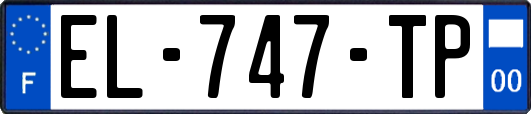 F
EL-747-TP
00